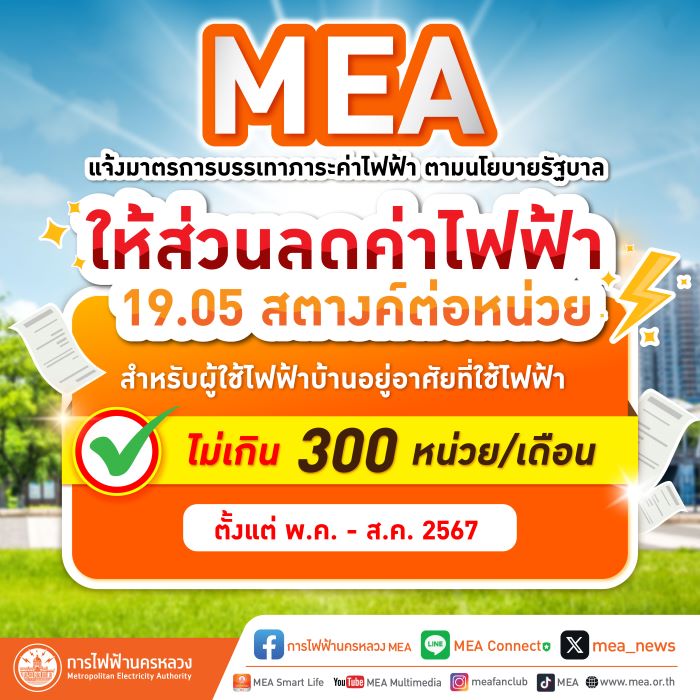 MEA

แจ้งมาตรการบรรเทาภาระค่าไฟฟ้า ตามนโยบายรัฐบาล

ให้ส่วนลดค่าไฟฟ้า
19.05 สตางค์ต่อหน่วย

สำหรับผู้ใช้ไฟฟ้าบ้านอยู่อาศัยที่ใช้ไฟฟ้า

ไม่เกิน 300 หน่วย/เดือน

ตั้งแต่ พ.ค. - ส.ค. 2567

การไฟฟ้านครหลวง
Metropolitan Electricity Authority

การไฟฟ้านครหลวง MEA
LINE MEA Connect
mea_news
MEA Smart Life
YouTube MEA Multimedia
meafanclub
MEA
www.mea.or.th